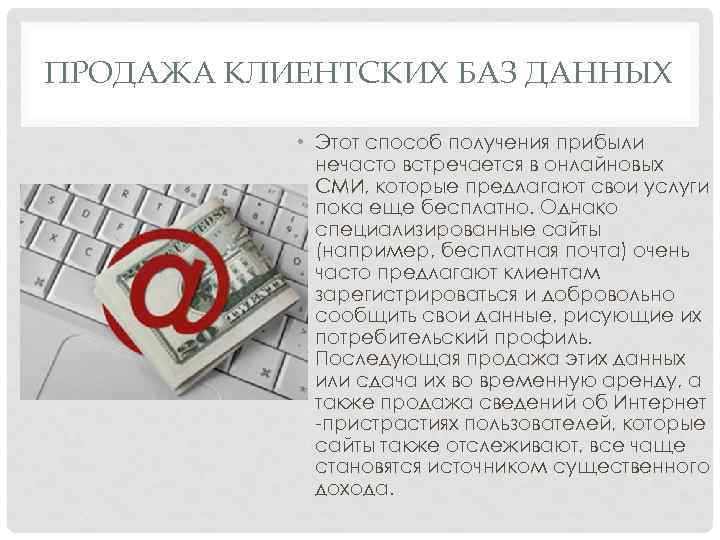 ПРОДАЖА КЛИЕНТСКИХ БАЗ ДАННЫХ

• Этот способ получения прибыли нечасто встречается в онлайновых СМИ, которые предлагают свои услуги пока еще бесплатно. Однако специализированные сайты (например, бесплатная почта) очень часто предлагают клиентам зарегистрироваться и добровольно сообщить свои данные, рисующие их потребительский профиль. Последующая продажа этих данных или сдача их во временную аренду, а также продажа сведений об Интернет -пристрастиях пользователей, которые сайты также отслеживают, все чаще становятся источником существенного дохода.